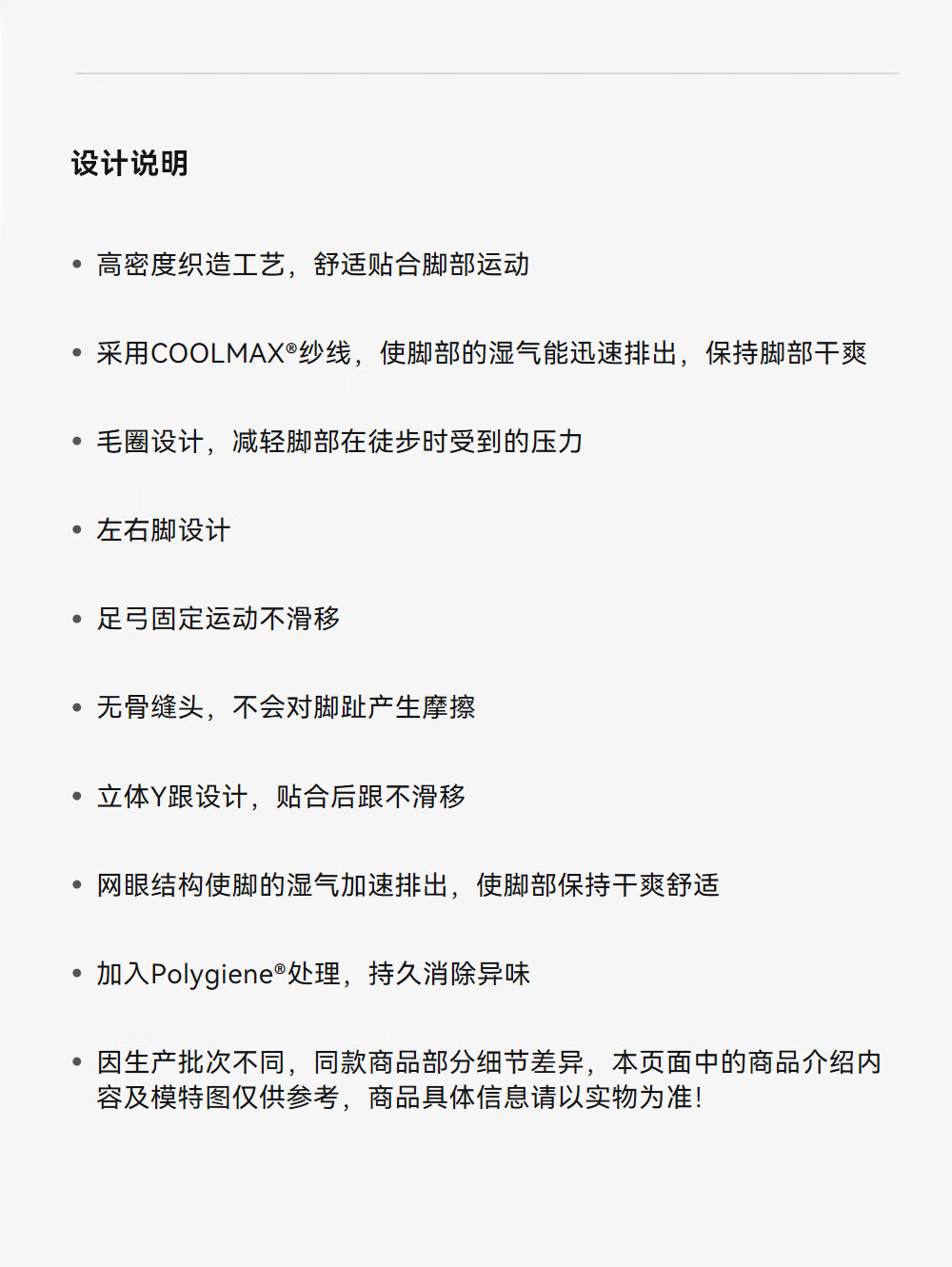 设计说明

• 高密度织造工艺，舒适贴合脚部运动

• 采用COOLMAX®纱线，使脚部的湿气能迅速排出，保持脚部干爽

• 毛圈设计，减轻脚部在徒步时受到的压力

• 左右脚设计

• 足弓固定运动不滑移

• 无骨缝头，不会对脚趾产生摩擦

• 立体Y跟设计，贴合后跟不滑移

• 网眼结构使脚的湿气加速排出，使脚部保持干爽舒适

• 加入Polygiene®处理，持久消除异味

• 因生产批次不同，同款商品部分细节差异，本页面中的商品介绍内容及模特图仅供参考，商品具体信息请以实物为准!